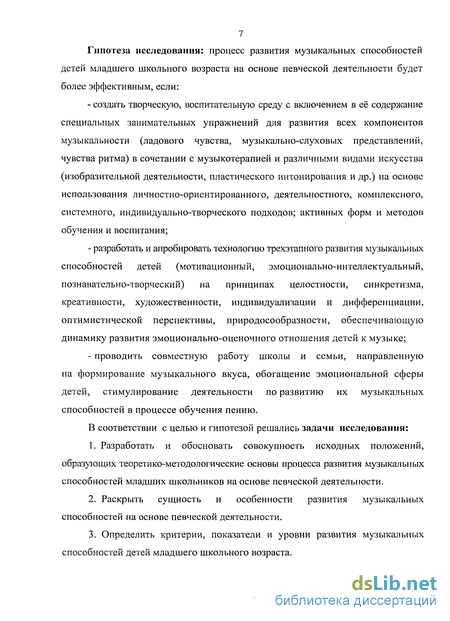 7

Гипотеза исследования: процесс развития музыкальных способностей детей младшего школьного возраста на основе певческой деятельности будет более эффективным, если:

- создать творческую, воспитательную среду с включением в её содержание специальных занимательных упражнений для развития всех компонентов музыкальности (ладового чувства, музыкально-слуховых представлений, чувства ритма) в сочетании с музыкотерапией и различными видами искусства (изобразительной деятельности, пластического интонирования и др.) на основе использования личностно-ориентированного, деятельностного, комплексного, системного, индивидуально-творческого подходов; активных форм и методов обучения и воспитания;

- разработать и апробировать технологию трехэтапного развития музыкальных способностей детей (мотивационный, эмоционально-интеллектуальный, познавательно-творческий) на принципах целостности, синкретизма, креативности, художественности, индивидуализации и дифференциации, оптимистической перспективы, природосообразности, обеспечивающую динамику развития эмоционально-оценочного отношения детей к музыке;

- проводить совместную работу школы и семьи, направленную на формирование музыкального вкуса, обогащение эмоциональной сферы детей, стимулирование деятельности по развитию их музыкальных способностей в процессе обучения пению.

В соответствии с целью и гипотезой решались задачи исследования:

1. Разработать и обосновать совокупность исходных положений, образующих теоретико-методологические основы процесса развития музыкальных способностей младших школьников на основе певческой деятельности.

2. Раскрыть сущность и особенности развития музыкальных способностей на основе певческой деятельности.

3. Определить критерии, показатели и уровни развития музыкальных способностей детей младшего школьного возраста.

dsLib.net
библиотека диссертаций